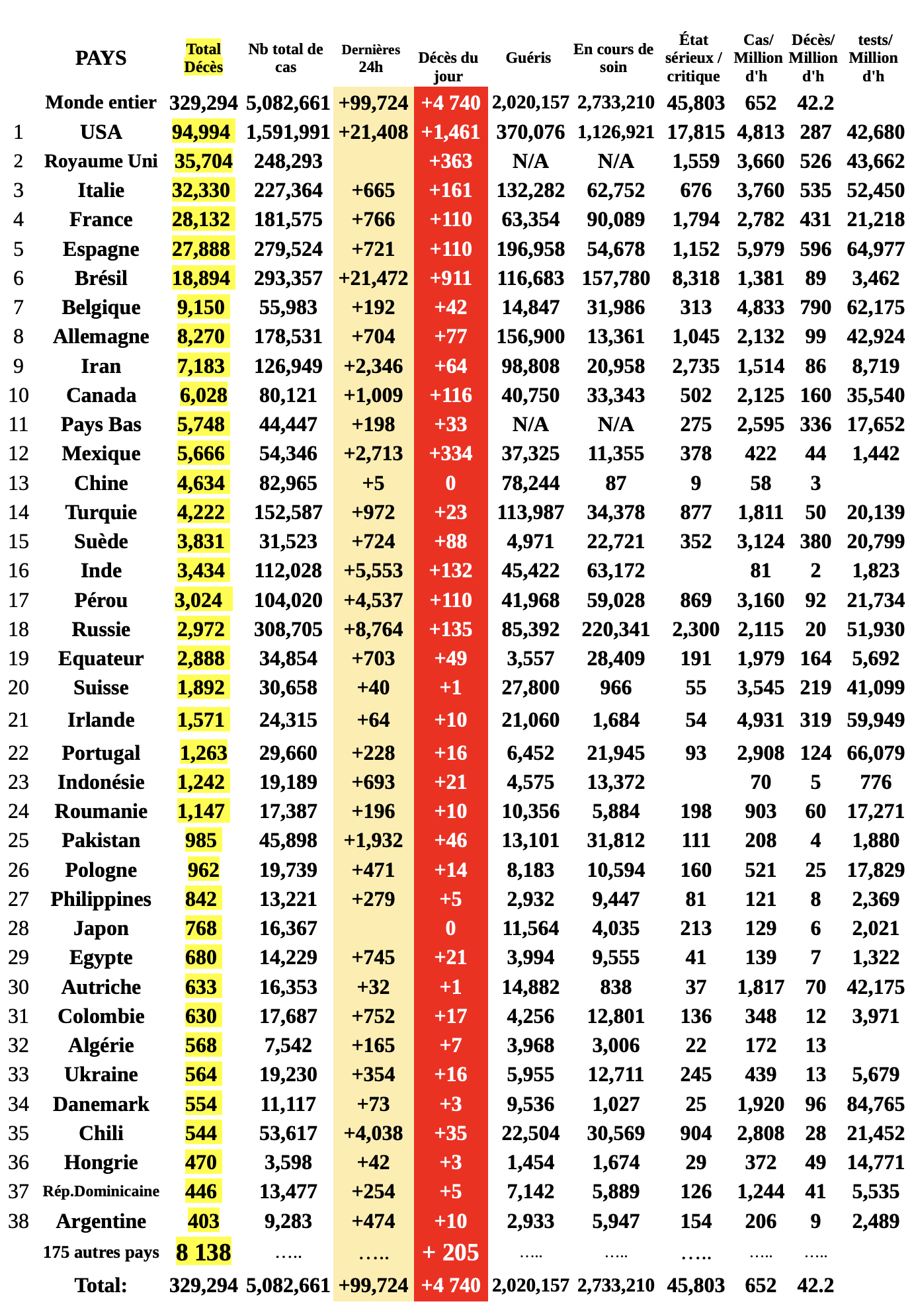 |  | PAYS | Total Décès | Nb total de cas | Dernières 24h | Décès du jour | Guéris | En cours de soin | État sérieux / critique | Cas/ Million d'h | Décès/ Million d'h | tests/ Million d'h |
|---|---|---|---|---|---|---|---|---|---|---|---|
|  | Monde entier | 329,294 | 5,082,661 | +99,724 | +4 740 | 2,020,157 | 2,733,210 | 45,803 | 652 | 42.2 |  |
| 1 | USA | 94,994 | 1,591,991 | +21,408 | +1,461 | 370,076 | 1,126,921 | 17,815 | 4,813 | 287 | 42,680 |
| 2 | Royaume Uni | 35,704 | 248,293 |  | +363 | N/A | N/A | 1,559 | 3,660 | 526 | 43,662 |
| 3 | Italie | 32,330 | 227,364 | +665 | +161 | 132,282 | 62,752 | 676 | 3,760 | 535 | 52,450 |
| 4 | France | 28,132 | 181,575 | +766 | +110 | 63,354 | 90,089 | 1,794 | 2,782 | 431 | 21,218 |
| 5 | Espagne | 27,888 | 279,524 | +721 | +110 | 196,958 | 54,678 | 1,152 | 5,979 | 596 | 64,977 |
| 6 | Brésil | 18,894 | 293,357 | +21,472 | +911 | 116,683 | 157,780 | 8,318 | 1,381 | 89 | 3,462 |
| 7 | Belgique | 9,150 | 55,983 | +192 | +42 | 14,847 | 31,986 | 313 | 4,833 | 790 | 62,175 |
| 8 | Allemagne | 8,270 | 178,531 | +704 | +77 | 156,900 | 13,361 | 1,045 | 2,132 | 99 | 42,924 |
| 9 | Iran | 7,183 | 126,949 | +2,346 | +64 | 98,808 | 20,958 | 2,735 | 1,514 | 86 | 8,719 |
| 10 | Canada | 6,028 | 80,121 | +1,009 | +116 | 40,750 | 33,343 | 502 | 2,125 | 160 | 35,540 |
| 11 | Pays Bas | 5,748 | 44,447 | +198 | +33 | N/A | N/A | 275 | 2,595 | 336 | 17,652 |
| 12 | Mexique | 5,666 | 54,346 | +2,713 | +334 | 37,325 | 11,355 | 378 | 422 | 44 | 1,442 |
| 13 | Chine | 4,634 | 82,965 | +5 | 0 | 78,244 | 87 | 9 | 58 | 3 |  |
| 14 | Turquie | 4,222 | 152,587 | +972 | +23 | 113,987 | 34,378 | 877 | 1,811 | 50 | 20,139 |
| 15 | Suède | 3,831 | 31,523 | +724 | +88 | 4,971 | 22,721 | 352 | 3,124 | 380 | 20,799 |
| 16 | Inde | 3,434 | 112,028 | +5,553 | +132 | 45,422 | 63,172 |  | 81 | 2 | 1,823 |
| 17 | Pérou | 3,024 | 104,020 | +4,537 | +110 | 41,968 | 59,028 | 869 | 3,160 | 92 | 21,734 |
| 18 | Russie | 2,972 | 308,705 | +8,764 | +135 | 85,392 | 220,341 | 2,300 | 2,115 | 20 | 51,930 |
| 19 | Equateur | 2,888 | 34,854 | +703 | +49 | 3,557 | 28,409 | 191 | 1,979 | 164 | 5,692 |
| 20 | Suisse | 1,892 | 30,658 | +40 | +1 | 27,800 | 966 | 55 | 3,545 | 219 | 41,099 |
| 21 | Irlande | 1,571 | 24,315 | +64 | +10 | 21,060 | 1,684 | 54 | 4,931 | 319 | 59,949 |
| 22 | Portugal | 1,263 | 29,660 | +228 | +16 | 6,452 | 21,945 | 93 | 2,908 | 124 | 66,079 |
| 23 | Indonésie | 1,242 | 19,189 | +693 | +21 | 4,575 | 13,372 |  | 70 | 5 | 776 |
| 24 | Roumanie | 1,147 | 17,387 | +196 | +10 | 10,356 | 5,884 | 198 | 903 | 60 | 17,271 |
| 25 | Pakistan | 985 | 45,898 | +1,932 | +46 | 13,101 | 31,812 | 111 | 208 | 4 | 1,880 |
| 26 | Pologne | 962 | 19,739 | +471 | +14 | 8,183 | 10,594 | 160 | 521 | 25 | 17,829 |
| 27 | Philippines | 842 | 13,221 | +279 | +5 | 2,932 | 9,447 | 81 | 121 | 8 | 2,369 |
| 28 | Japon | 768 | 16,367 |  | 0 | 11,564 | 4,035 | 213 | 129 | 6 | 2,021 |
| 29 | Egypte | 680 | 14,229 | +745 | +21 | 3,994 | 9,555 | 41 | 139 | 7 | 1,322 |
| 30 | Autriche | 633 | 16,353 | +32 | +1 | 14,882 | 838 | 37 | 1,817 | 70 | 42,175 |
| 31 | Colombie | 630 | 17,687 | +752 | +17 | 4,256 | 12,801 | 136 | 348 | 12 | 3,971 |
| 32 | Algérie | 568 | 7,542 | +165 | +7 | 3,968 | 3,006 | 22 | 172 | 13 |  |
| 33 | Ukraine | 564 | 19,230 | +354 | +16 | 5,955 | 12,711 | 245 | 439 | 13 | 5,679 |
| 34 | Danemark | 554 | 11,117 | +73 | +3 | 9,536 | 1,027 | 25 | 1,920 | 96 | 84,765 |
| 35 | Chili | 544 | 53,617 | +4,038 | +35 | 22,504 | 30,569 | 904 | 2,808 | 28 | 21,452 |
| 36 | Hongrie | 470 | 3,598 | +42 | +3 | 1,454 | 1,674 | 29 | 372 | 49 | 14,771 |
| 37 | Rép.Dominicaine | 446 | 13,477 | +254 | +5 | 7,142 | 5,889 | 126 | 1,244 | 41 | 5,535 |
| 38 | Argentine | 403 | 9,283 | +474 | +10 | 2,933 | 5,947 | 154 | 206 | 9 | 2,489 |
|  | 175 autres pays | 8 138 | ….. | ….. | + 205 | ….. | ….. | ….. | ….. | ….. |  |
|  | Total: | 329,294 | 5,082,661 | +99,724 | +4 740 | 2,020,157 | 2,733,210 | 45,803 | 652 | 42.2 |  |